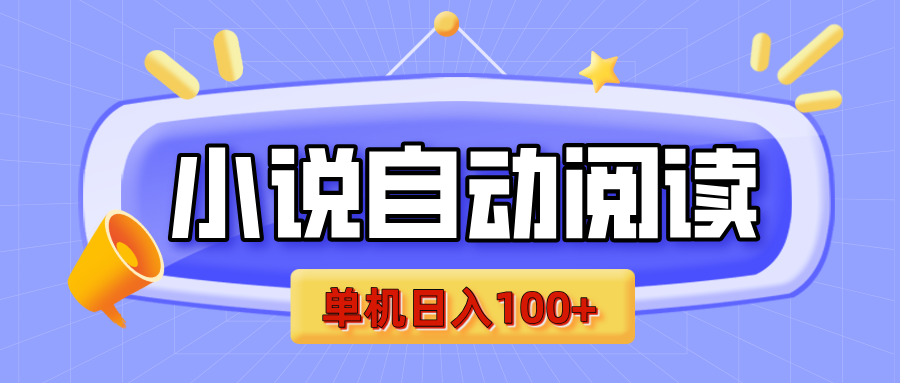 小说自动阅读

单机日入100+